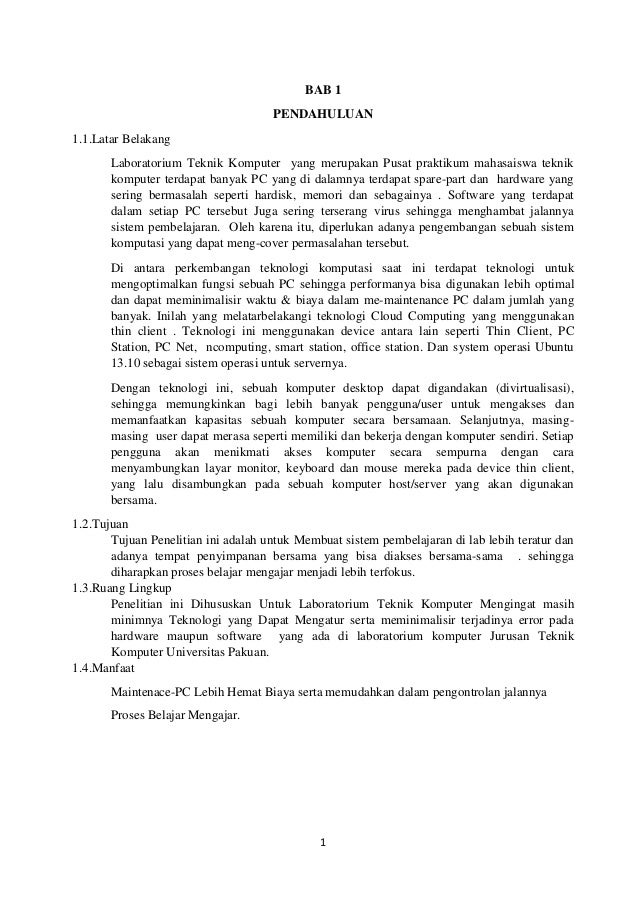 BAB 1

PENDAHULUAN

1.1.Latar Belakang

Laboratorium Teknik Komputer yang merupakan Pusat praktikum mahasaiswa teknik komputer terdapat banyak PC yang di dalamnya terdapat spare-part dan hardware yang sering bermasalah seperti hardisk, memori dan sebagainya . Software yang terdapat dalam setiap PC tersebut Juga sering terserang virus sehingga menghambat jalannya sistem pembelajaran. Oleh karena itu, diperlukan adanya pengembangan sebuah sistem komputasi yang dapat meng-cover permasalahan tersebut.

Di antara perkembangan teknologi komputasi saat ini terdapat teknologi untuk mengoptimalkan fungsi sebuah PC sehingga performanya bisa digunakan lebih optimal dan dapat meminimalisir waktu & biaya dalam me-maintenance PC dalam jumlah yang banyak. Inilah yang melatarbelakangi teknologi Cloud Computing yang menggunakan thin client . Teknologi ini menggunakan device antara lain seperti Thin Client, PC Station, PC Net, ncomputing, smart station, office station. Dan system operasi Ubuntu 13.10 sebagai sistem operasi untuk servernya.

Dengan teknologi ini, sebuah komputer desktop dapat digandakan (divirtualisasi), sehingga memungkinkan bagi lebih banyak pengguna/user untuk mengakses dan memanfaatkan kapasitas sebuah komputer secara bersamaan. Selanjutnya, masing-masing user dapat merasa seperti memiliki dan bekerja dengan komputer sendiri. Setiap pengguna akan menikmati akses komputer secara sempurna dengan cara menyambungkan layar monitor, keyboard dan mouse mereka pada device thin client, yang lalu disambungkan pada sebuah komputer host/server yang akan digunakan bersama.

1.2.Tujuan

Tujuan Penelitian ini adalah untuk Membuat sistem pembelajaran di lab lebih teratur dan adanya tempat penyimpanan bersama yang bisa diakses bersama-sama . sehingga diharapkan proses belajar mengajar menjadi lebih terfokus.

1.3.Ruang Lingkup

Penelitian ini Dihususkan Untuk Laboratorium Teknik Komputer Mengingat masih minimnya Teknologi yang Dapat Mengatur serta meminimalisir terjadinya error pada hardware maupun software yang ada di laboratorium komputer Jurusan Teknik Komputer Universitas Pakuan.

1.4.Manfaat

Maintenace-PC Lebih Hemat Biaya serta memudahkan dalam pengontrolan jalannya

Proses Belajar Mengajar.

1